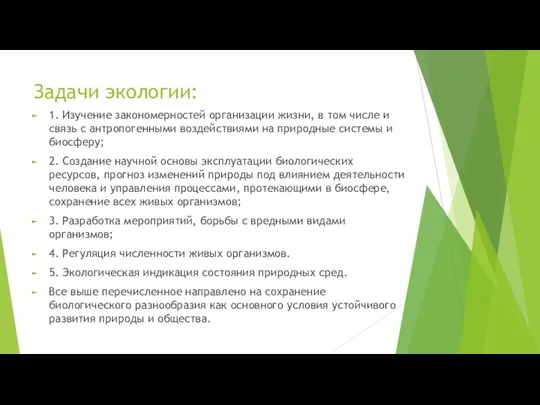 Задачи экологии:

1. Изучение закономерностей организации жизни, в том числе и связь с антропогенными воздействиями на природные системы и биосферу;

2. Создание научной основы эксплуатации биологических ресурсов, прогноз изменений природы под влиянием деятельности человека и управления процессами, протекающими в биосфере, сохранение всех живых организмов;

3. Разработка мероприятий, борьбы с вредными видами организмов;

4. Регуляция численности живых организмов.

5. Экологическая индикация состояния природных сред.

Все выше перечисленное направлено на сохранение биологического разнообразия как основного условия устойчивого развития природы и общества.